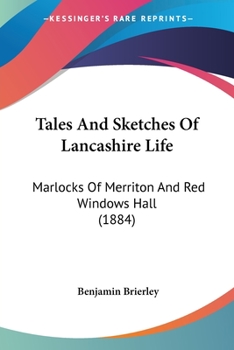 —KESSINGER'S RARE REPRINTS—

Tales And Sketches Of Lancashire Life

Marlocks Of Merriton And Red Windows Hall
(1884)

Benjamin Brierley